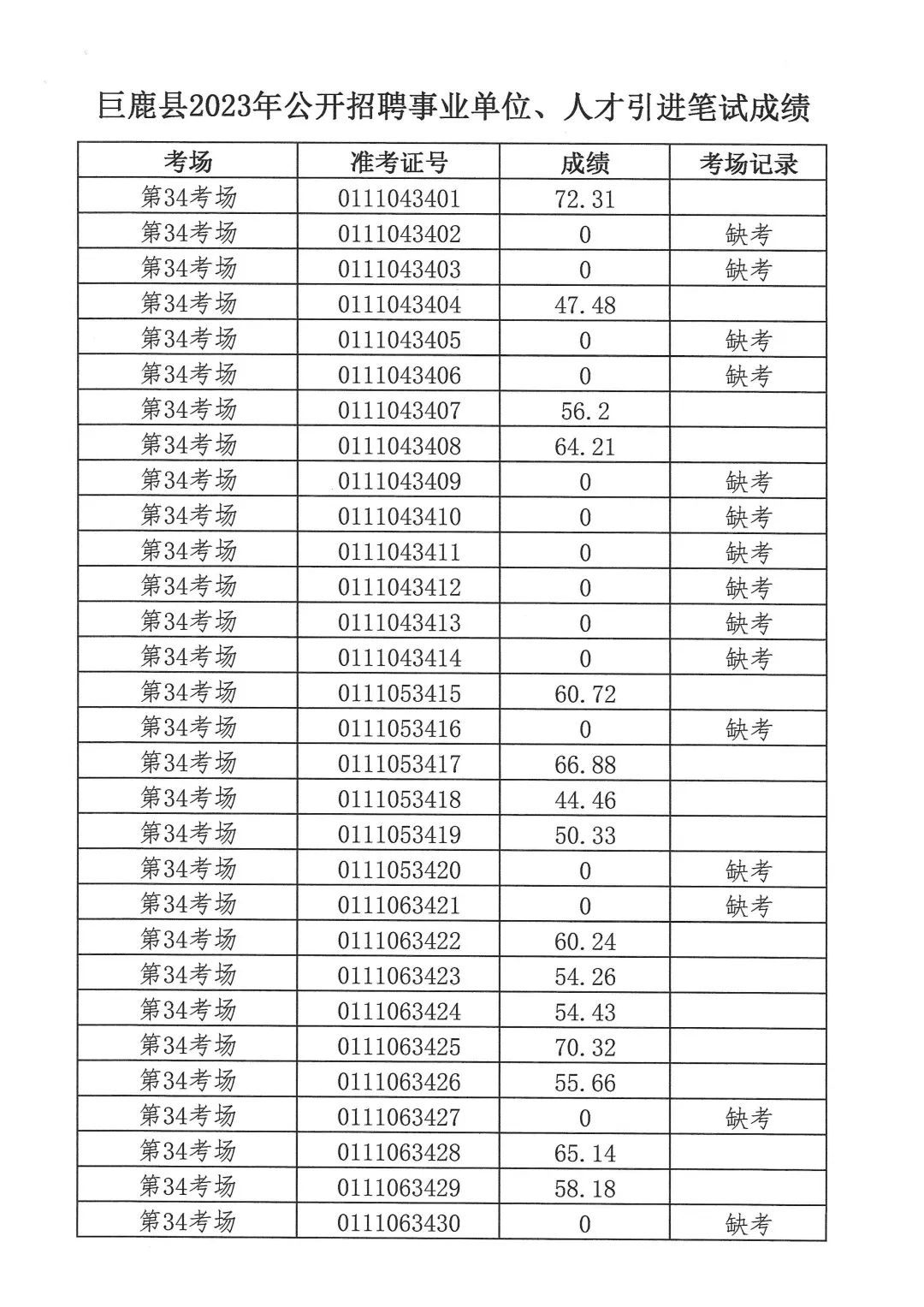 巨鹿县2023年公开招聘事业单位、人才引进笔试成绩

| 考场 | 准考证号 | 成绩 | 考场记录 |
|---|---|---|---|
| 第34考场 | 0111043401 | 72.31 | |
| 第34考场 | 0111043402 | 0 | 缺考 |
| 第34考场 | 0111043403 | 0 | 缺考 |
| 第34考场 | 0111043404 | 47.48 | |
| 第34考场 | 0111043405 | 0 | 缺考 |
| 第34考场 | 0111043406 | 0 | 缺考 |
| 第34考场 | 0111043407 | 56.2 | |
| 第34考场 | 0111043408 | 64.21 | |
| 第34考场 | 0111043409 | 0 | 缺考 |
| 第34考场 | 0111043410 | 0 | 缺考 |
| 第34考场 | 0111043411 | 0 | 缺考 |
| 第34考场 | 0111043412 | 0 | 缺考 |
| 第34考场 | 0111043413 | 0 | 缺考 |
| 第34考场 | 0111043414 | 0 | 缺考 |
| 第34考场 | 0111053415 | 60.72 | |
| 第34考场 | 0111053416 | 0 | 缺考 |
| 第34考场 | 0111053417 | 66.88 | |
| 第34考场 | 0111053418 | 44.46 | |
| 第34考场 | 0111053419 | 50.33 | |
| 第34考场 | 0111053420 | 0 | 缺考 |
| 第34考场 | 0111063421 | 0 | 缺考 |
| 第34考场 | 0111063422 | 60.24 | |
| 第34考场 | 0111063423 | 54.26 | |
| 第34考场 | 0111063424 | 54.43 | |
| 第34考场 | 0111063425 | 70.32 | |
| 第34考场 | 0111063426 | 55.66 | |
| 第34考场 | 0111063427 | 0 | 缺考 |
| 第34考场 | 0111063428 | 65.14 | |
| 第34考场 | 0111063429 | 58.18 | |
| 第34考场 | 0111063430 | 0 | 缺考 |